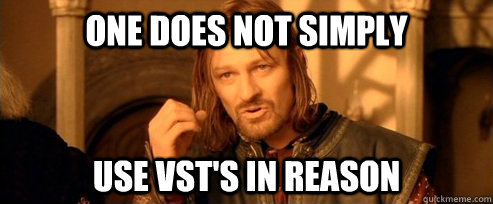 ONE DOES NOT SIMPLY

USE VST'S IN REASON

quickmeme.com